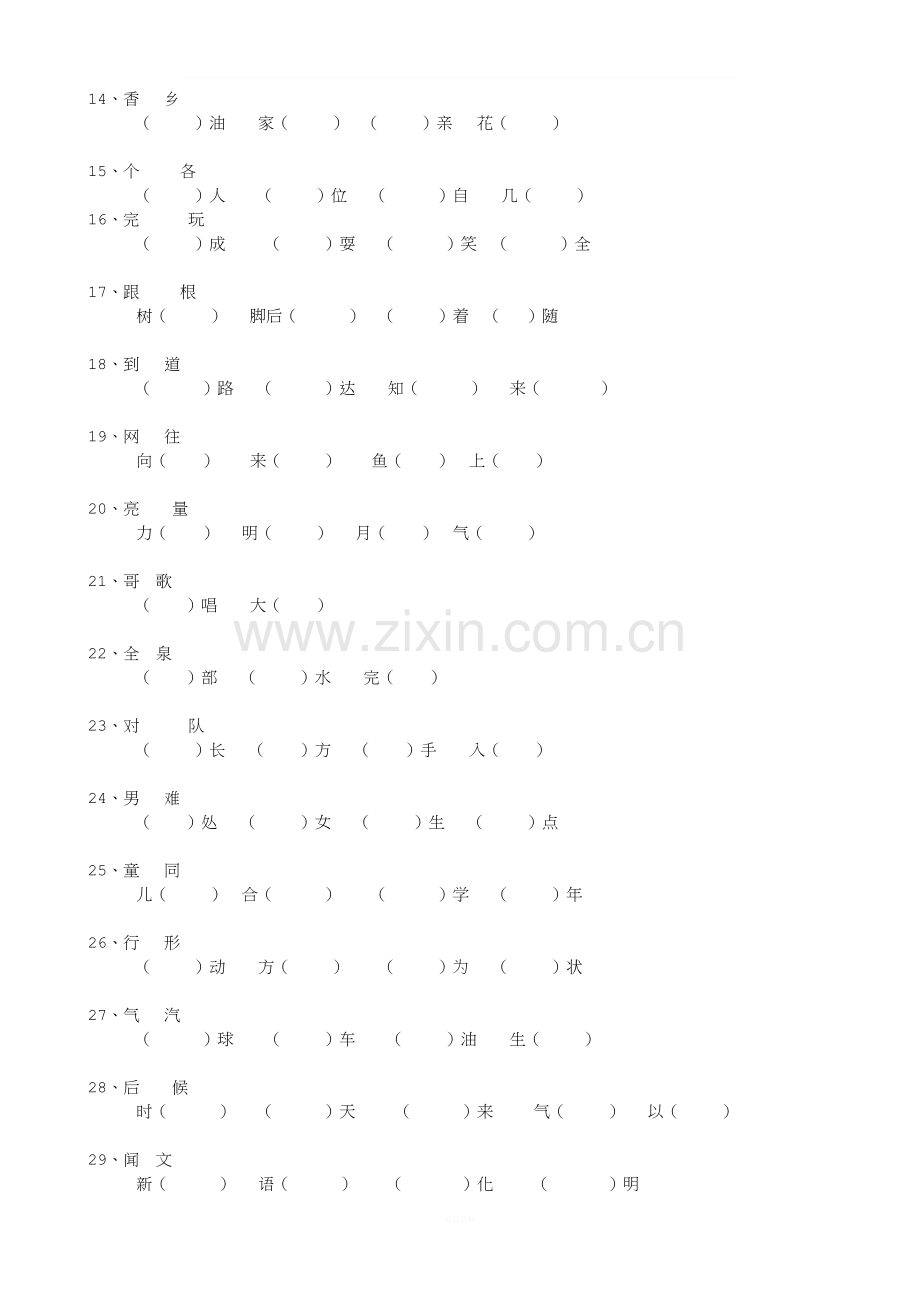 14、香 乡
（ ）油 家（ ） （ ）亲 花（ ）

15、个 各
（ ）人 （ ）位 （ ）自 几（ ）
16、完 玩
（ ）成 （ ）耍 （ ）笑 （ ）全

17、跟 根
树（ ） 脚后（ ） （ ）着 （ ）随

18、到 道
（ ）路 （ ）达 知（ ） 来（ ）

19、网 往
向（ ） 来（ ） 鱼（ ） 上（ ）

20、亮 量
力（ ） 明（ ） 月（ ） 气（ ）

21、哥 歌
（ ）唱 大（ ）

22、全 泉
（ ）部 （ ）水 完（ ）

23、对 队
（ ）长 （ ）方 （ ）手 入（ ）

24、男 难
（ ）处 （ ）女 （ ）生 （ ）点

25、童 同
儿（ ） 合（ ） （ ）学 （ ）年

26、行 形
（ ）动 方（ ） （ ）为 （ ）状

27、气 汽
（ ）球 （ ）车 （ ）油 生（ ）

28、后 候
时（ ） （ ）天 （ ）来 气（ ） 以（ ）

29、闻 文
新（ ） 语（ ） （ ）化 （ ）明

www.zixin.com.cn